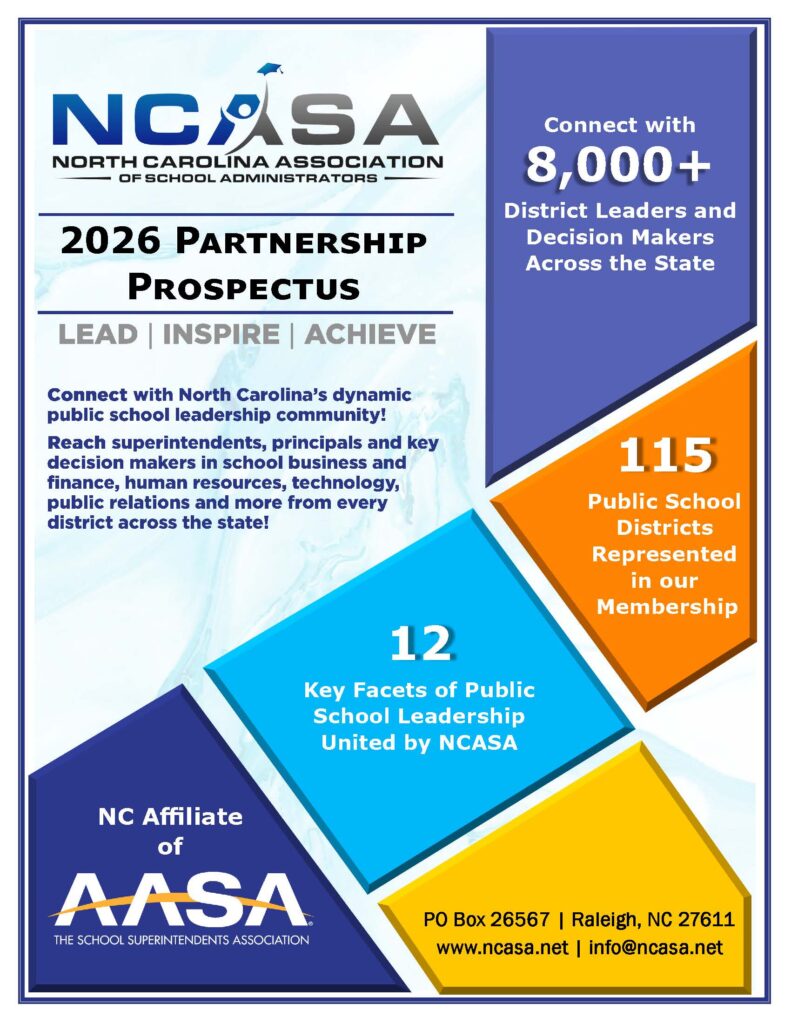 NCASA
NORTH CAROLINA ASSOCIATION
OF SCHOOL ADMINISTRATORS

2026 PARTNERSHIP PROSPECTUS

LEAD | INSPIRE | ACHIEVE

Connect with North Carolina's dynamic public school leadership community!

Reach superintendents, principals and key decision makers in school business and finance, human resources, technology, public relations and more from every district across the state!

Connect with
8,000+
District Leaders and Decision Makers Across the State

115
Public School Districts Represented in our Membership

12
Key Facets of Public School Leadership United by NCASA

NC Affiliate of
AASA
THE SCHOOL SUPERINTENDENTS ASSOCIATION

PO Box 26567 | Raleigh, NC 27611
www.ncasa.net | info@ncasa.net